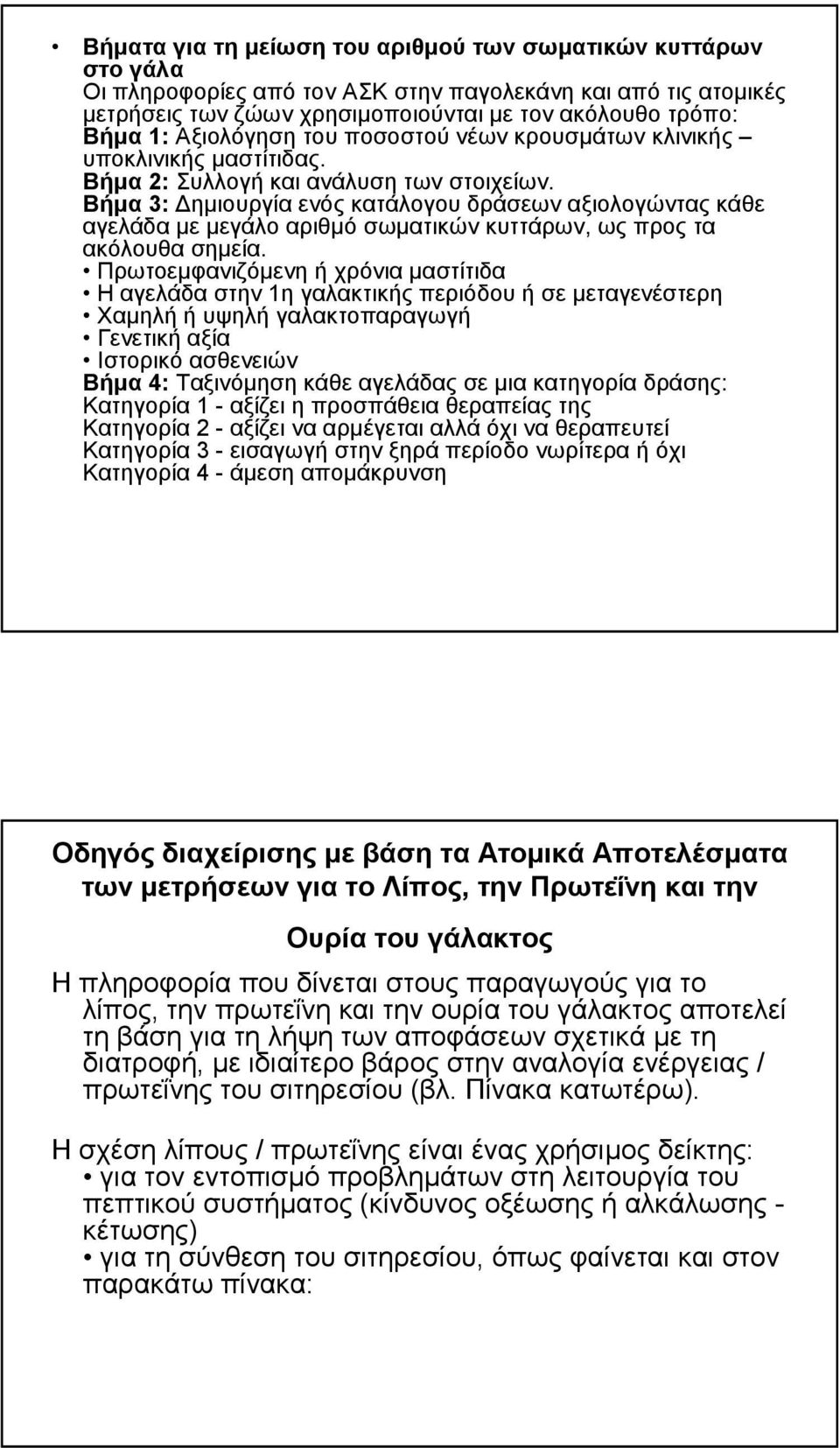 • Βήματα για τη μείωση του αριθμού των σωματικών κυττάρων στο γάλα
Οι πληροφορίες από τον ΑΣΚ στην παγολεκάνη και από τις ατομικές μετρήσεις των ζώων χρησιμοποιούνται με τον ακόλουθο τρόπο:
Βήμα 1: Αξιολόγηση του ποσοστού νέων κρουσμάτων κλινικής – υποκλινικής μαστίτιδας.
Βήμα 2: Συλλογή και ανάλυση των στοιχείων.
Βήμα 3: Δημιουργία ενός κατάλογου δράσεων αξιολογώντας κάθε αγελάδα με μεγάλο αριθμό σωματικών κυττάρων, ως προς τα ακόλουθα σημεία.
• Πρωτοεμφανιζόμενη ή χρόνια μαστίτιδα
• Η αγελάδα στην 1η γαλακτικής περιόδου ή σε μεταγενέστερη
• Χαμηλή ή υψηλή γαλακτοπαραγωγή
• Γενετική αξία
• Ιστορικό ασθενειών
Βήμα 4: Ταξινόμηση κάθε αγελάδας σε μια κατηγορία δράσης:
Κατηγορία 1 - αξίζει η προσπάθεια θεραπείας της
Κατηγορία 2 - αξίζει να αρμέγεται αλλά όχι να θεραπευτεί
Κατηγορία 3 - εισαγωγή στην ξηρά περίοδο νωρίτερα ή όχι
Κατηγορία 4 - άμεση απομάκρυνση

Οδηγός διαχείρισης με βάση τα Ατομικά Αποτελέσματα των μετρήσεων για το Λίπος, την Πρωτεΐνη και την
Ουρία του γάλακτος

Η πληροφορία που δίνεται στους παραγωγούς για το λίπος, την πρωτεΐνη και την ουρία του γάλακτος αποτελεί τη βάση για τη λήψη των αποφάσεων σχετικά με τη διατροφή, με ιδιαίτερο βάρος στην αναλογία ενέργειας / πρωτεΐνης του σιτηρεσίου (βλ. Πίνακα κατωτέρω).

Η σχέση λίπους / πρωτεΐνης είναι ένας χρήσιμος δείκτης:
• για τον εντοπισμό προβλημάτων στη λειτουργία του πεπτικού συστήματος (κίνδυνος οξέωσης ή αλκάλωσης - κέτωσης)
• για τη σύνθεση του σιτηρεσίου, όπως φαίνεται και στον παρακάτω πίνακα: